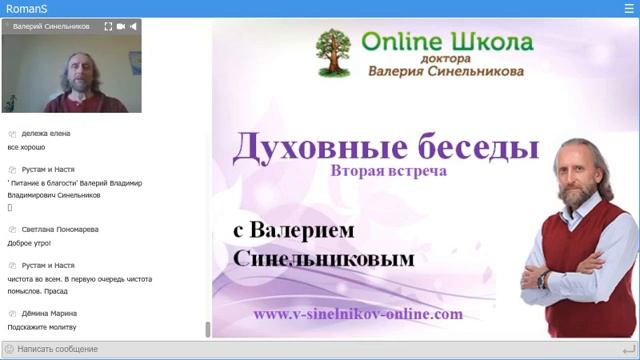 RomanS

Валерий Синельников

дележа елена
все хорошо

Рустам и Настя
' Питание в благости' Валерий Владимир Владимирович Синельников

Светлана Пономарева
Доброе утро!

Рустам и Настя
чистота во всем. В первую очередь чистота помыслов. Прасад

Дёмина Марина
Подскажите молитву

Написать сообщение

Online Школа
доктора
Валерия Синельникова

Духовные беседы
Вторая встреча

с Валерием
Синельниковым

www.v-sinelnikov-online.com